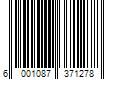 6 001087 371278